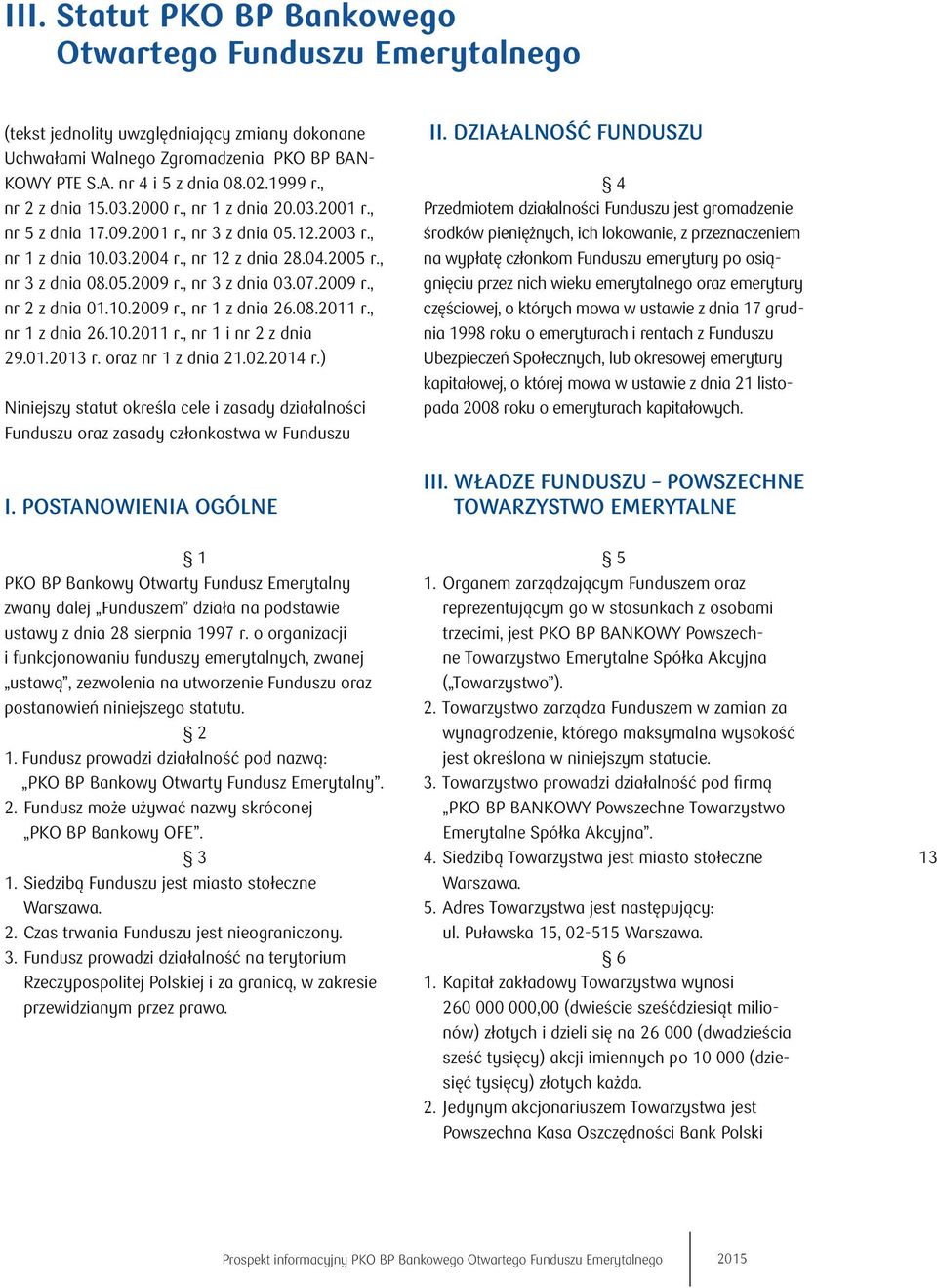 III. Statut PKO BP Bankowego Otwartego Funduszu Emerytalnego

(tekst jednolity uwzględniający zmiany dokonane Uchwałami Walnego Zgromadzenia PKO BP BANKOWY PTE S.A. nr 4 i 5 z dnia 08.02.1999 r., nr 2 z dnia 15.03.2000 r., nr 1 z dnia 20.03.2001 r., nr 5 z dnia 17.09.2001 r., nr 3 z dnia 05.12.2003 r., nr 1 z dnia 10.03.2004 r., nr 12 z dnia 28.04.2005 r., nr 3 z dnia 08.05.2009 r., nr 3 z dnia 03.07.2009 r., nr 2 z dnia 01.10.2009 r., nr 1 z dnia 26.08.2011 r., nr 1 z dnia 26.10.2011 r., nr 1 i nr 2 z dnia 29.01.2013 r. oraz nr 1 z dnia 21.02.2014 r.)

Niniejszy statut określa cele i zasady działalności Funduszu oraz zasady członkostwa w Funduszu

I. POSTANOWIENIA OGÓLNE

§ 1
PKO BP Bankowy Otwarty Fundusz Emerytalny zwany dalej „Funduszem” działa na podstawie ustawy z dnia 28 sierpnia 1997 r. o organizacji i funkcjonowaniu funduszy emerytalnych, zwanej „ustawą”, zezwolenia na utworzenie Funduszu oraz postanowień niniejszego statutu.

§ 2
1. Fundusz prowadzi działalność pod nazwą: „PKO BP Bankowy Otwarty Fundusz Emerytalny”.
2. Fundusz może używać nazwy skróconej „PKO BP Bankowy OFE”.

§ 3
1. Siedzibą Funduszu jest miasto stołeczne Warszawa.
2. Czas trwania Funduszu jest nieograniczony.
3. Fundusz prowadzi działalność na terytorium Rzeczypospolitej Polskiej i za granicą, w zakresie przewidzianym przez prawo.

II. DZIAŁALNOŚĆ FUNDUSZU

§ 4
Przedmiotem działalności Funduszu jest gromadzenie środków pieniężnych, ich lokowanie, z przeznaczeniem na wypłatę członkom Funduszu emerytury po osiągnięciu przez nich wieku emerytalnego oraz emerytury częściowej, o których mowa w ustawie z dnia 17 grudnia 1998 roku o emeryturach i rentach z Funduszu Ubezpieczeń Społecznych, lub okresowej emerytury kapitałowej, o której mowa w ustawie z dnia 21 listopada 2008 roku o emeryturach kapitałowych.

III. WŁADZE FUNDUSZU – POWSZECHNE TOWARZYSTWO EMERYTALNE

§ 5
1. Organem zarządzającym Funduszem oraz reprezentującym go w stosunkach z osobami trzecimi, jest PKO BP BANKOWY Powszechne Towarzystwo Emerytalne Spółka Akcyjna („Towarzystwo”).
2. Towarzystwo zarządza Funduszem w zamian za wynagrodzenie, którego maksymalna wysokość jest określona w niniejszym statucie.
3. Towarzystwo prowadzi działalność pod firmą „PKO BP BANKOWY Powszechne Towarzystwo Emerytalne Spółka Akcyjna”.
4. Siedzibą Towarzystwa jest miasto stołeczne Warszawa.
5. Adres Towarzystwa jest następujący: ul. Puławska 15, 02-515 Warszawa.

§ 6
1. Kapitał zakładowy Towarzystwa wynosi 260 000 000,00 (dwieście sześćdziesiąt milionów) złotych i dzieli się na 26 000 (dwadzieścia sześć tysięcy) akcji imiennych po 10 000 (dziesięć tysięcy) złotych każda.
2. Jedynym akcjonariuszem Towarzystwa jest Powszechna Kasa Oszczędności Bank Polski

13

Prospekt informacyjny PKO BP Bankowego Otwartego Funduszu Emerytalnego 2015